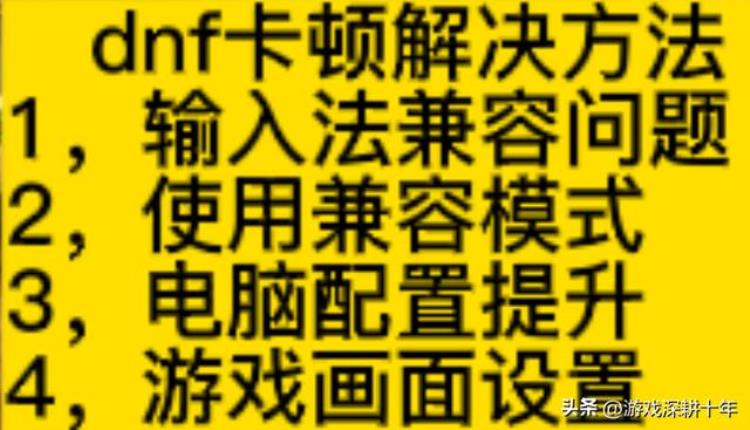 dnf卡顿解决方法
1，输入法兼容问题
2，使用兼容模式
3，电脑配置提升
4，游戏画面设置

头条 @游戏深耕十年